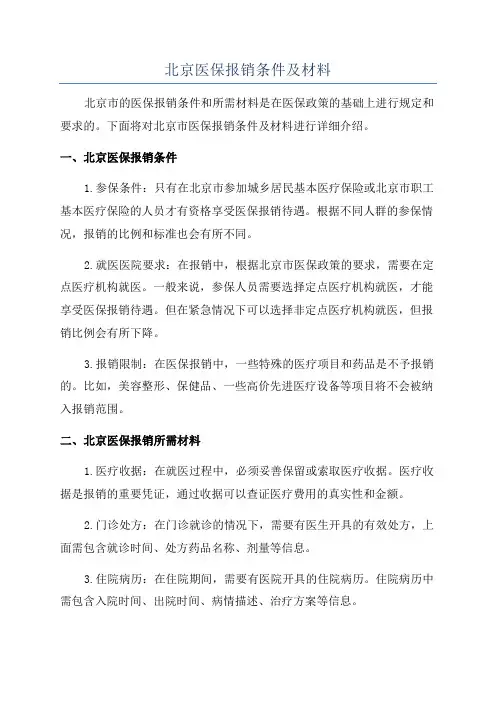 北京医保报销条件及材料

北京市的医保报销条件和所需材料是在医保政策的基础上进行规定和要求的。下面将对北京市医保报销条件及材料进行详细介绍。

一、北京医保报销条件

1.参保条件：只有在北京市参加城乡居民基本医疗保险或北京市职工基本医疗保险的人员才有资格享受医保报销待遇。根据不同人群的参保情况，报销的比例和标准也会有所不同。

2.就医医院要求：在报销中，根据北京市医保政策的要求，需要在定点医疗机构就医。一般来说，参保人员需要选择定点医疗机构就医，才能享受医保报销待遇。但在紧急情况下可以选择非定点医疗机构就医，但报销比例会有所下降。

3.报销限制：在医保报销中，一些特殊的医疗项目和药品是不予报销的。比如，美容整形、保健品、一些高价先进医疗设备等项目将不会被纳入报销范围。

二、北京医保报销所需材料

1.医疗收据：在就医过程中，必须妥善保留或索取医疗收据。医疗收据是报销的重要凭证，通过收据可以查证医疗费用的真实性和金额。

2.门诊处方：在门诊就诊的情况下，需要有医生开具的有效处方，上面需包含就诊时间、处方药品名称、剂量等信息。

3.住院病历：在住院期间，需要有医院开具的住院病历。住院病历中需包含入院时间、出院时间、病情描述、治疗方案等信息。